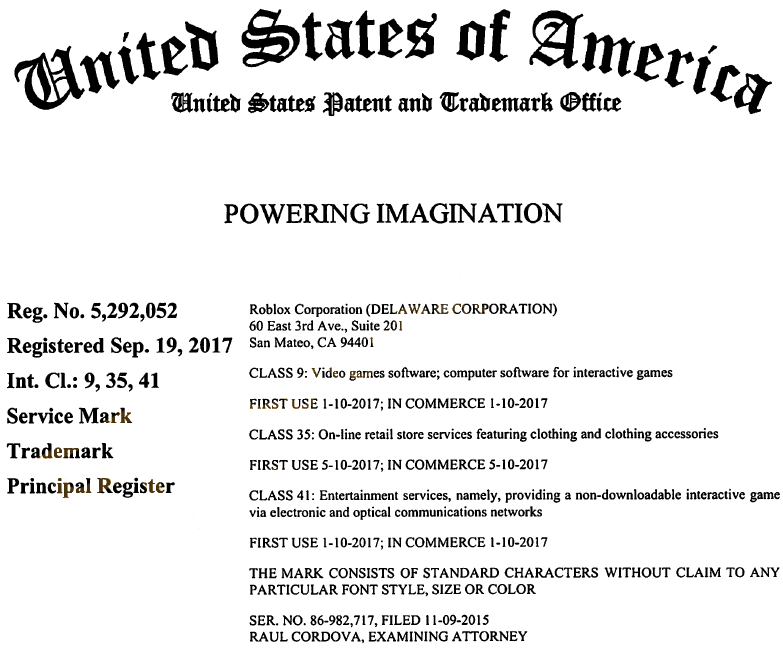 United States of America
United States Patent and Trademark Office

POWERING IMAGINATION

Reg. No. 5,292,052

Registered Sep. 19, 2017

Int. Cl.: 9, 35, 41

Service Mark

Trademark

Principal Register

Roblox Corporation (DELAWARE CORPORATION)
60 East 3rd Ave., Suite 201
San Mateo, CA 94401

CLASS 9: Video games software; computer software for interactive games

FIRST USE 1-10-2017; IN COMMERCE 1-10-2017

CLASS 35: On-line retail store services featuring clothing and clothing accessories

FIRST USE 5-10-2017; IN COMMERCE 5-10-2017

CLASS 41: Entertainment services, namely, providing a non-downloadable interactive game via electronic and optical communications networks

FIRST USE 1-10-2017; IN COMMERCE 1-10-2017

THE MARK CONSISTS OF STANDARD CHARACTERS WITHOUT CLAIM TO ANY PARTICULAR FONT STYLE, SIZE OR COLOR

SER. NO. 86-982,717, FILED 11-09-2015
RAUL CORDOVA, EXAMINING ATTORNEY